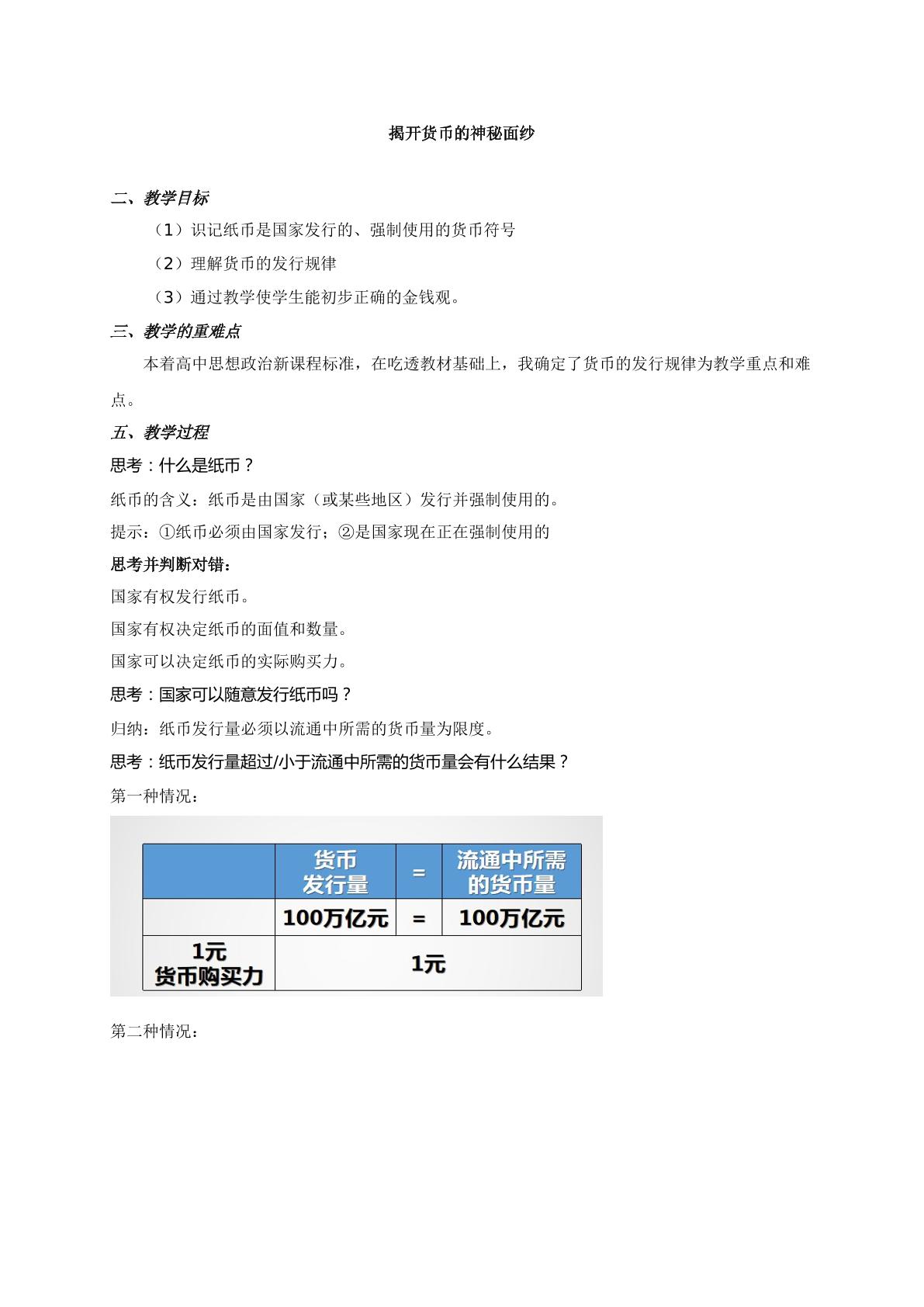 揭开货币的神秘面纱

二、教学目标

（1）识记纸币是国家发行的、强制使用的货币符号

（2）理解货币的发行规律

（3）通过教学使学生能初步正确的金钱观。

三、教学的重难点

本着高中思想政治新课程标准，在吃透教材基础上，我确定了货币的发行规律为教学重点和难点。

五、教学过程

思考：什么是纸币？

纸币的含义：纸币是由国家（或某些地区）发行并强制使用的。

提示：①纸币必须由国家发行；②是国家现在正在强制使用的

思考并判断对错：

国家有权发行纸币。

国家有权决定纸币的面值和数量。

国家可以决定纸币的实际购买力。

思考：国家可以随意发行纸币吗？

归纳：纸币发行量必须以流通中所需的货币量为限度。

思考：纸币发行量超过/小于流通中所需的货币量会有什么结果？

第一种情况：

|  | 货币发行量 | = | 流通中所需的货币量 |
|---|---|---|---|
|  | 100万亿元 | = | 100万亿元 |
| 1元货币购买力 | 1元 |  |  |

第二种情况：